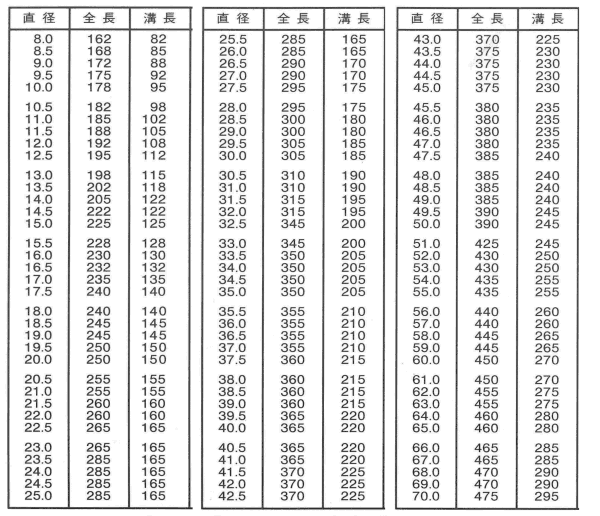 | 直 径 | 全 長 | 溝 長 |
|---|---|---|
| 8.0 | 162 | 82 |
| 8.5 | 168 | 85 |
| 9.0 | 172 | 88 |
| 9.5 | 175 | 92 |
| 10.0 | 178 | 95 |
| 10.5 | 182 | 98 |
| 11.0 | 185 | 102 |
| 11.5 | 188 | 105 |
| 12.0 | 192 | 108 |
| 12.5 | 195 | 112 |
| 13.0 | 198 | 115 |
| 13.5 | 202 | 118 |
| 14.0 | 205 | 122 |
| 14.5 | 222 | 122 |
| 15.0 | 225 | 125 |
| 15.5 | 228 | 128 |
| 16.0 | 230 | 130 |
| 16.5 | 232 | 132 |
| 17.0 | 235 | 135 |
| 17.5 | 240 | 140 |
| 18.0 | 240 | 140 |
| 18.5 | 245 | 145 |
| 19.0 | 245 | 145 |
| 19.5 | 250 | 150 |
| 20.0 | 250 | 150 |
| 20.5 | 255 | 155 |
| 21.0 | 255 | 155 |
| 21.5 | 260 | 160 |
| 22.0 | 260 | 160 |
| 22.5 | 265 | 165 |
| 23.0 | 265 | 165 |
| 23.5 | 285 | 165 |
| 24.0 | 285 | 165 |
| 24.5 | 285 | 165 |
| 25.0 | 285 | 165 |

| 直 径 | 全 長 | 溝 長 |
|---|---|---|
| 25.5 | 285 | 165 |
| 26.0 | 285 | 165 |
| 26.5 | 290 | 170 |
| 27.0 | 290 | 170 |
| 27.5 | 295 | 175 |
| 28.0 | 295 | 175 |
| 28.5 | 300 | 180 |
| 29.0 | 300 | 180 |
| 29.5 | 305 | 185 |
| 30.0 | 305 | 185 |
| 30.5 | 310 | 190 |
| 31.0 | 310 | 190 |
| 31.5 | 315 | 195 |
| 32.0 | 315 | 195 |
| 32.5 | 345 | 200 |
| 33.0 | 345 | 200 |
| 33.5 | 350 | 205 |
| 34.0 | 350 | 205 |
| 34.5 | 350 | 205 |
| 35.0 | 350 | 205 |
| 35.5 | 355 | 210 |
| 36.0 | 355 | 210 |
| 36.5 | 355 | 210 |
| 37.0 | 355 | 210 |
| 37.5 | 360 | 215 |
| 38.0 | 360 | 215 |
| 38.5 | 360 | 215 |
| 39.0 | 360 | 215 |
| 39.5 | 365 | 220 |
| 40.0 | 365 | 220 |
| 40.5 | 365 | 220 |
| 41.0 | 365 | 220 |
| 41.5 | 370 | 225 |
| 42.0 | 370 | 225 |
| 42.5 | 370 | 225 |

| 直 径 | 全 長 | 溝 長 |
|---|---|---|
| 43.0 | 370 | 225 |
| 43.5 | 375 | 230 |
| 44.0 | 375 | 230 |
| 44.5 | 375 | 230 |
| 45.0 | 375 | 230 |
| 45.5 | 380 | 235 |
| 46.0 | 380 | 235 |
| 46.5 | 380 | 235 |
| 47.0 | 380 | 235 |
| 47.5 | 385 | 240 |
| 48.0 | 385 | 240 |
| 48.5 | 385 | 240 |
| 49.0 | 385 | 240 |
| 49.5 | 390 | 245 |
| 50.0 | 390 | 245 |
| 51.0 | 425 | 245 |
| 52.0 | 430 | 250 |
| 53.0 | 430 | 250 |
| 54.0 | 435 | 255 |
| 55.0 | 435 | 255 |
| 56.0 | 440 | 260 |
| 57.0 | 440 | 260 |
| 58.0 | 445 | 265 |
| 59.0 | 445 | 265 |
| 60.0 | 450 | 270 |
| 61.0 | 450 | 270 |
| 62.0 | 455 | 275 |
| 63.0 | 455 | 275 |
| 64.0 | 460 | 280 |
| 65.0 | 460 | 280 |
| 66.0 | 465 | 285 |
| 67.0 | 465 | 285 |
| 68.0 | 470 | 290 |
| 69.0 | 470 | 290 |
| 70.0 | 475 | 295 |